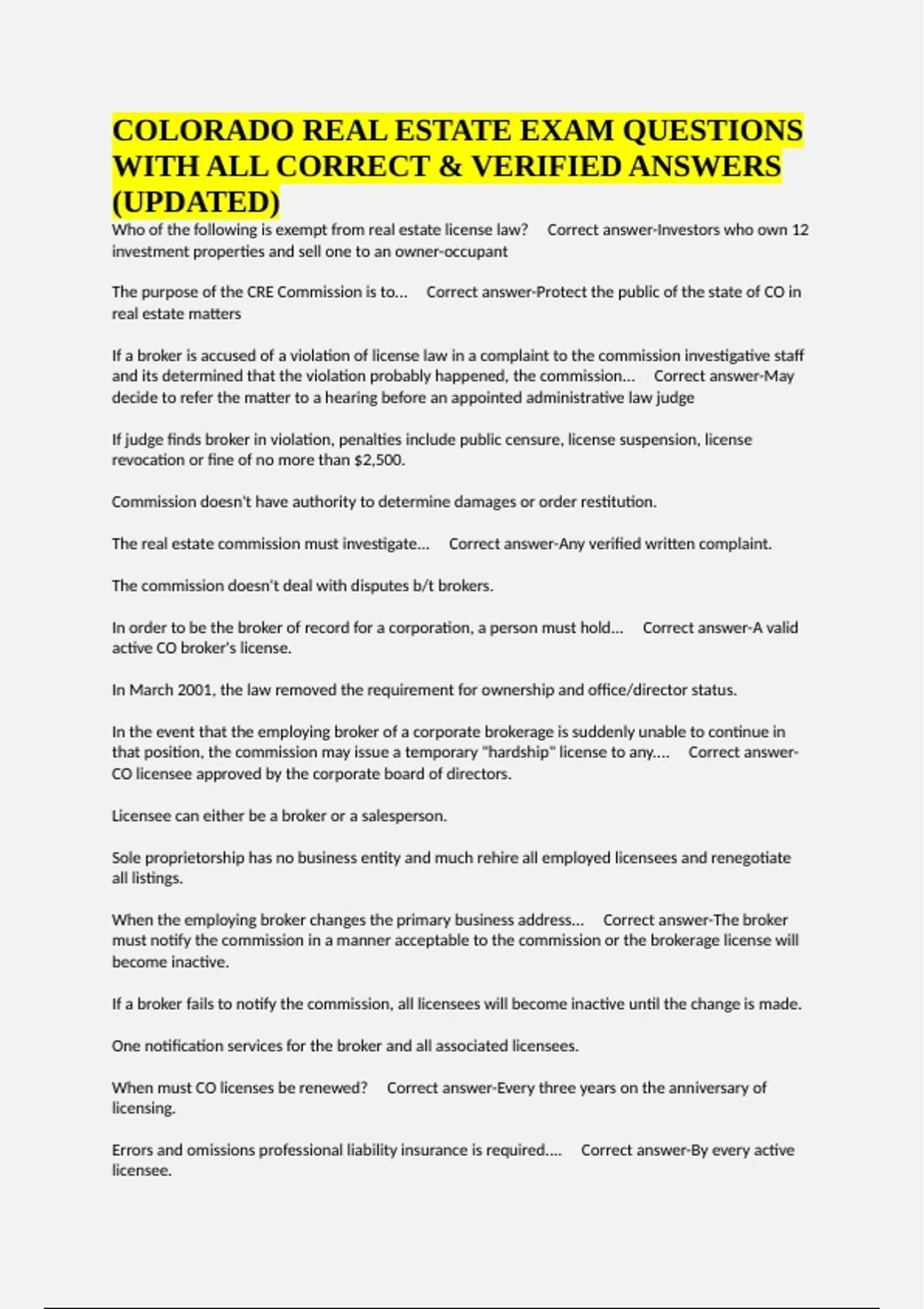 COLORADO REAL ESTATE EXAM QUESTIONS WITH ALL CORRECT & VERIFIED ANSWERS (UPDATED)

Who of the following is exempt from real estate license law? Correct answer-Investors who own 12 investment properties and sell one to an owner-occupant

The purpose of the CRE Commission is to... Correct answer-Protect the public of the state of CO in real estate matters

If a broker is accused of a violation of license law in a complaint to the commission investigative staff and its determined that the violation probably happened, the commission... Correct answer-May decide to refer the matter to a hearing before an appointed administrative law judge

If judge finds broker in violation, penalties include public censure, license suspension, license revocation or fine of no more than $2,500.

Commission doesn't have authority to determine damages or order restitution.

The real estate commission must investigate... Correct answer-Any verified written complaint.

The commission doesn't deal with disputes b/t brokers.

In order to be the broker of record for a corporation, a person must hold... Correct answer-A valid active CO broker's license.

In March 2001, the law removed the requirement for ownership and office/director status.

In the event that the employing broker of a corporate brokerage is suddenly unable to continue in that position, the commission may issue a temporary "hardship" license to any.... Correct answer-CO licensee approved by the corporate board of directors.

Licensee can either be a broker or a salesperson.

Sole proprietorship has no business entity and much rehire all employed licensees and renegotiate all listings.

When the employing broker changes the primary business address... Correct answer-The broker must notify the commission in a manner acceptable to the commission or the brokerage license will become inactive.

If a broker fails to notify the commission, all licensees will become inactive until the change is made.

One notification services for the broker and all associated licensees.

When must CO licenses be renewed? Correct answer-Every three years on the anniversary of licensing.

Errors and omissions professional liability insurance is required.... Correct answer-By every active licensee.